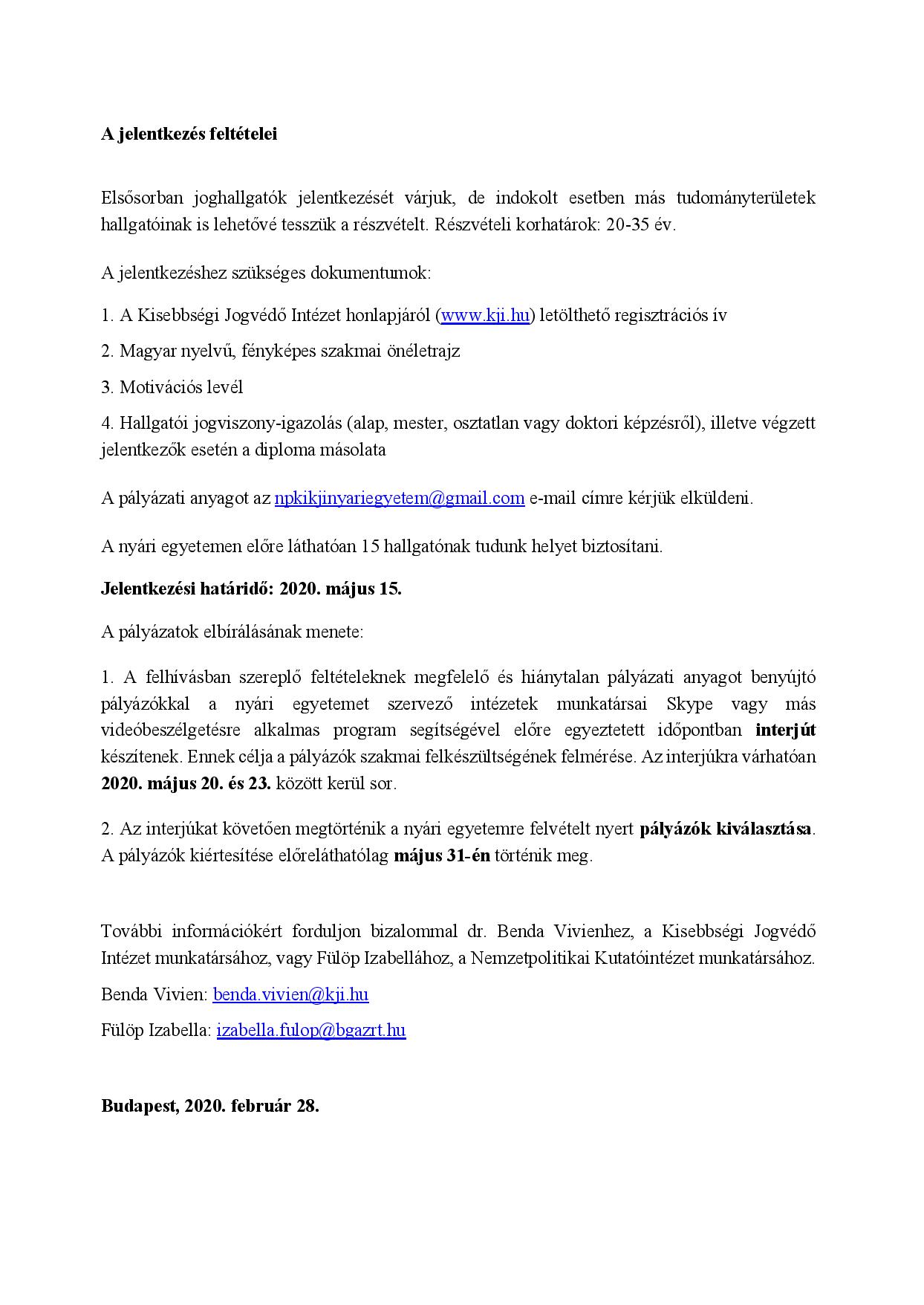 A jelentkezés feltételei

Elsősorban joghallgatók jelentkezését várjuk, de indokolt esetben más tudományterületek hallgatóinak is lehetővé tesszük a részvételt. Részvételi korhatárok: 20-35 év.

A jelentkezéshez szükséges dokumentumok:

1. A Kisebbségi Jogvédő Intézet honlapjáról (www.kji.hu) letölthető regisztrációs ív

2. Magyar nyelvű, fényképes szakmai önéletrajz

3. Motivációs levél

4. Hallgatói jogviszony-igazolás (alap, mester, osztatlan vagy doktori képzésről), illetve végzett jelentkezők esetén a diploma másolata

A pályázati anyagot az npkikjinyariegyetem@gmail.com e-mail címre kérjük elküldeni.

A nyári egyetemen előre láthatóan 15 hallgatónak tudunk helyet biztosítani.

Jelentkezési határidő: 2020. május 15.

A pályázatok elbírálásának menete:

1. A felhívásban szereplő feltételeknek megfelelő és hiánytalan pályázati anyagot benyújtó pályázókkal a nyári egyetemet szervező intézetek munkatársai Skype vagy más videóbeszélgetésre alkalmas program segítségével előre egyeztetett időpontban interjút készítenek. Ennek célja a pályázók szakmai felkészültségének felmérése. Az interjúkra várhatóan 2020. május 20. és 23. között kerül sor.

2. Az interjúkat követően megtörténik a nyári egyetemre felvételt nyert pályázók kiválasztása. A pályázók kiértesítése előreláthatólag május 31-én történik meg.

További információkért forduljon bizalommal dr. Benda Vivienhez, a Kisebbségi Jogvédő Intézet munkatársához, vagy Fülöp Izabellához, a Nemzetpolitikai Kutatóintézet munkatársához.

Benda Vivien: benda.vivien@kji.hu

Fülöp Izabella: izabella.fulop@bgazrt.hu

Budapest, 2020. február 28.